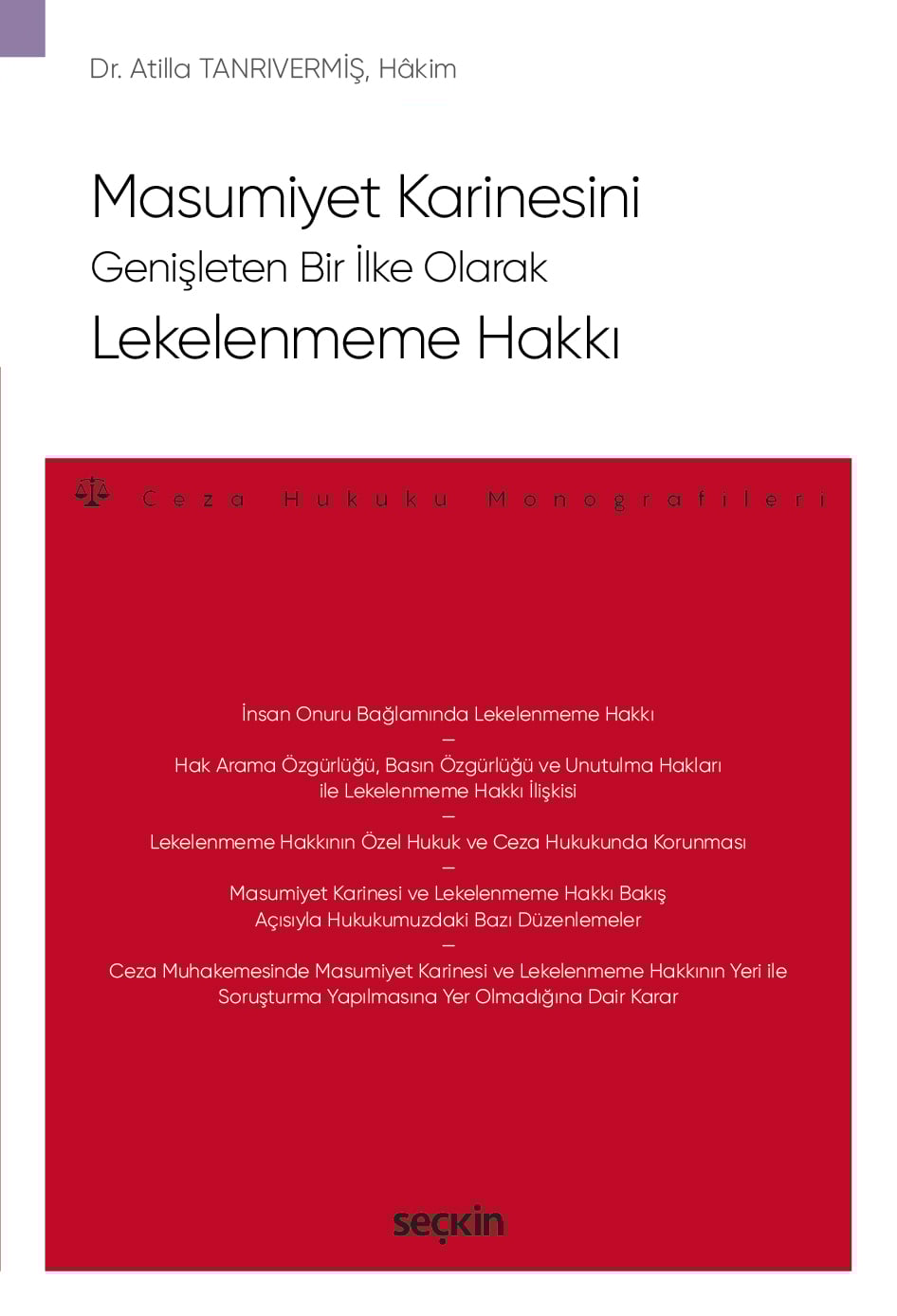 Dr. Atilla TANRIVERMİŞ, Hâkim

Masumiyet Karinesini
Genişleten Bir İlke Olarak
Lekelenmeme Hakkı

Ceza Hukuku Monografileri

İnsan Onuru Bağlamında Lekelenmeme Hakkı
—
Hak Arama Özgürlüğü, Basın Özgürlüğü ve Unutulma Hakları ile Lekelenmeme Hakkı İlişkisi
—
Lekelenmeme Hakkının Özel Hukuk ve Ceza Hukukunda Korunması
—
Masumiyet Karinesi ve Lekelenmeme Hakkı Bakış Açısıyla Hukukumuzdaki Bazı Düzenlemeler
—
Ceza Muhakemesinde Masumiyet Karinesi ve Lekelenmeme Hakkının Yeri ile Soruşturma Yapılmasına Yer Olmadığına Dair Karar

seçkin